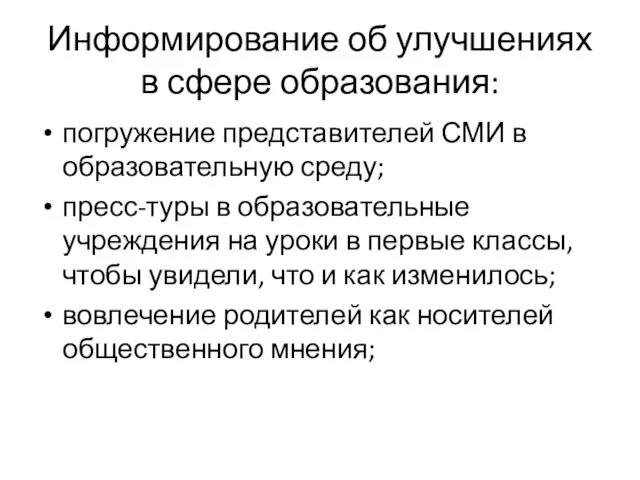 Информирование об улучшениях в сфере образования:

• погружение представителей СМИ в образовательную среду;
• пресс-туры в образовательные учреждения на уроки в первые классы, чтобы увидели, что и как изменилось;
• вовлечение родителей как носителей общественного мнения;